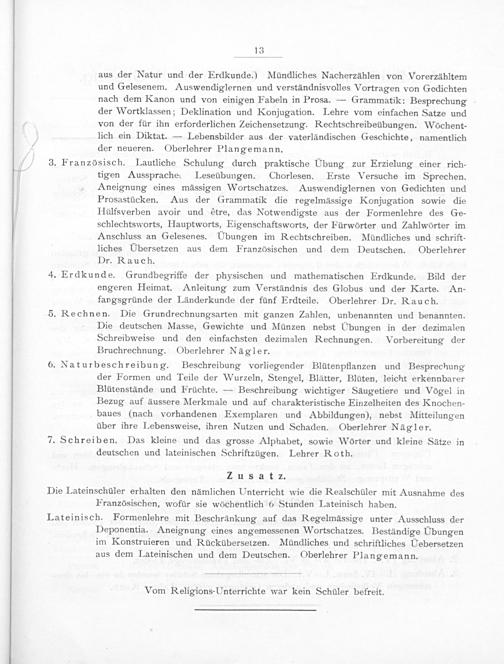 13

aus der Natur und der Erdkunde.) Mündliches Nacherzählen von Vorerzähltem und Gelesenem. Auswendiglernen und verständnisvolles Vortragen von Gedichten nach dem Kanon und von einigen Fabeln in Prosa. — Grammatik: Besprechung der Wortklassen; Deklination und Konjugation. Lehre vom einfachen Satze und von der für ihn erforderlichen Zeichensetzung. Rechtschreibeübungen. Wöchentlich ein Diktat. — Lebensbilder aus der vaterländischen Geschichte, namentlich der neueren. Oberlehrer Plangemann.

3. Französisch. Lautliche Schulung durch praktische Übung zur Erzielung einer richtigen Aussprache. Leseübungen. Chorlesen. Erste Versuche im Sprechen. Aneignung eines mässigen Wortschatzes. Auswendiglernen von Gedichten und Prosastücken. Aus der Grammatik die regelmässige Konjugation sowie die Hülfsverben avoir und être, das Notwendigste aus der Formenlehre des Geschlechtsworts, Hauptworts, Eigenschaftsworts, der Fürwörter und Zahlwörter im Anschluss an Gelesenes. Übungen im Rechtschreiben. Mündliches und schriftliches Übersetzen aus dem Französischen und dem Deutschen. Oberlehrer Dr. Rauch.

4. Erdkunde. Grundbegriffe der physischen und mathematischen Erdkunde. Bild der engeren Heimat. Anleitung zum Verständnis des Globus und der Karte. Anfangsgründe der Länderkunde der fünf Erdteile. Oberlehrer Dr. Rauch.

5. Rechnen. Die Grundrechnungsarten mit ganzen Zahlen, unbenannten und benannten. Die deutschen Masse, Gewichte und Münzen nebst Übungen in der dezimalen Schreibweise und den einfachsten dezimalen Rechnungen. Vorbereitung der Bruchrechnung. Oberlehrer Nägler.

6. Naturbeschreibung. Beschreibung vorliegender Blütenpflanzen und Besprechung der Formen und Teile der Wurzeln, Stengel, Blätter, Blüten, leicht erkennbarer Blütenstände und Früchte. — Beschreibung wichtiger Säugetiere und Vögel in Bezug auf äussere Merkmale und auf charakteristische Einzelheiten des Knochenbaues (nach vorhandenen Exemplaren und Abbildungen), nebst Mitteilungen über ihre Lebensweise, ihren Nutzen und Schaden. Oberlehrer Nägler.

7. Schreiben. Das kleine und das grosse Alphabet, sowie Wörter und kleine Sätze in deutschen und lateinischen Schriftzügen. Lehrer Roth.

Zusatz.

Die Lateinschüler erhalten den nämlichen Unterricht wie die Realschüler mit Ausnahme des Französischen, wofür sie wöchentlich 6 Stunden Lateinisch haben.

Lateinisch. Formenlehre mit Beschränkung auf das Regelmässige unter Ausschluss der Deponentia. Aneignung eines angemessenen Wortschatzes. Beständige Übungen im Konstruieren und Rückübersetzen. Mündliches und schriftliches Uebersetzen aus dem Lateinischen und dem Deutschen. Oberlehrer Plangemann.

Vom Religions-Unterrichte war kein Schüler befreit.